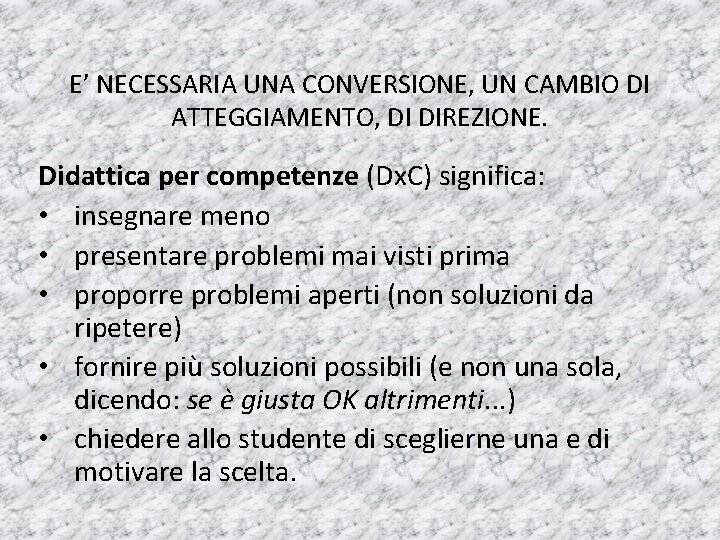 E' NECESSARIA UNA CONVERSIONE, UN CAMBIO DI ATTEGGIAMENTO, DI DIREZIONE.

Didattica per competenze (DxC) significa:
• insegnare meno
• presentare problemi mai visti prima
• proporre problemi aperti (non soluzioni da ripetere)
• fornire più soluzioni possibili (e non una sola, dicendo: se è giusta OK altrimenti...)
• chiedere allo studente di sceglierne una e di motivare la scelta.